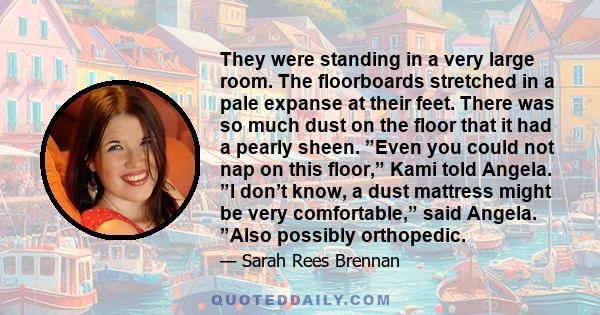 They were standing in a very large room. The floorboards stretched in a pale expanse at their feet. There was so much dust on the floor that it had a pearly sheen. ”Even you could not nap on this floor,” Kami told Angela. ”I don’t know, a dust mattress might be very comfortable,” said Angela. ”Also possibly orthopedic.

— Sarah Rees Brennan

QUOTEDDAILY.COM